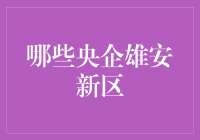 哪些央企雄安新区